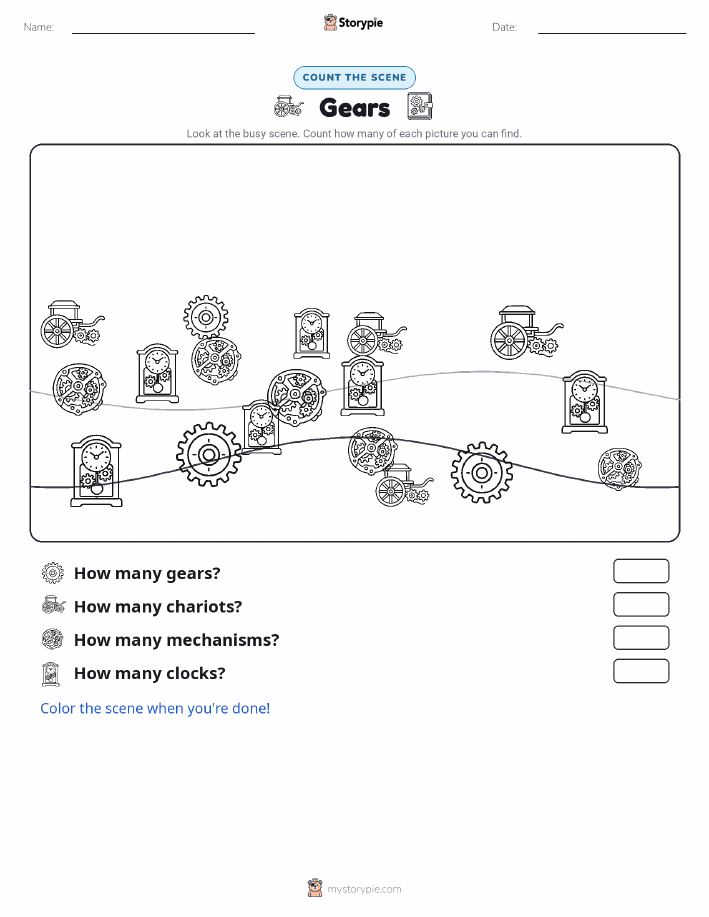 Name: Storypie Date:

COUNT THE SCENE

Gears

Look at the busy scene. Count how many of each picture you can find.

How many gears?

How many chariots?

How many mechanisms?

How many clocks?

Color the scene when you're done!

mystorypie.com